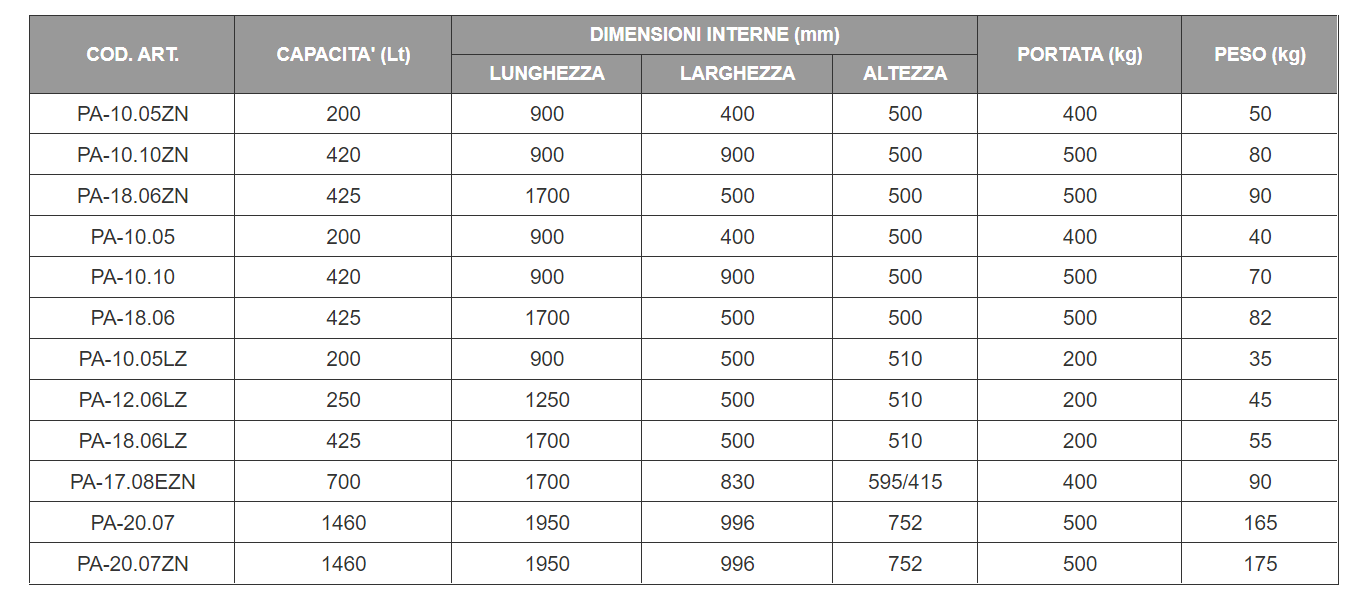 | COD. ART. | CAPACITA' (Lt) | DIMENSIONI INTERNE (mm) LUNGHEZZA | DIMENSIONI INTERNE (mm) LARGHEZZA | DIMENSIONI INTERNE (mm) ALTEZZA | PORTATA (kg) | PESO (kg) |
|---|---|---|---|---|---|---|
| PA-10.05ZN | 200 | 900 | 400 | 500 | 400 | 50 |
| PA-10.10ZN | 420 | 900 | 900 | 500 | 500 | 80 |
| PA-18.06ZN | 425 | 1700 | 500 | 500 | 500 | 90 |
| PA-10.05 | 200 | 900 | 400 | 500 | 400 | 40 |
| PA-10.10 | 420 | 900 | 900 | 500 | 500 | 70 |
| PA-18.06 | 425 | 1700 | 500 | 500 | 500 | 82 |
| PA-10.05LZ | 200 | 900 | 500 | 510 | 200 | 35 |
| PA-12.06LZ | 250 | 1250 | 500 | 510 | 200 | 45 |
| PA-18.06LZ | 425 | 1700 | 500 | 510 | 200 | 55 |
| PA-17.08EZN | 700 | 1700 | 830 | 595/415 | 400 | 90 |
| PA-20.07 | 1460 | 1950 | 996 | 752 | 500 | 165 |
| PA-20.07ZN | 1460 | 1950 | 996 | 752 | 500 | 175 |